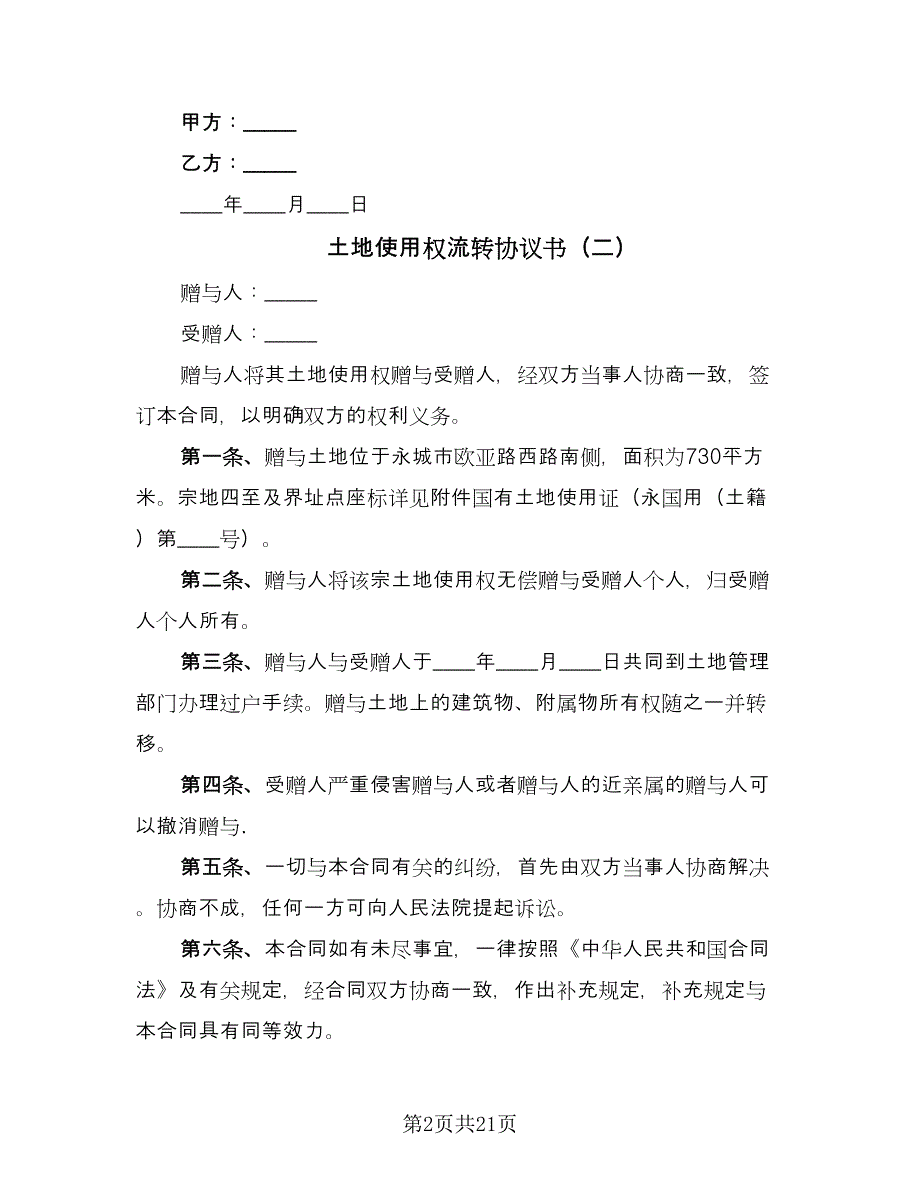 甲方：_____

乙方：_____

____年____月____日

土地使用权流转协议书（二）

赠与人：_____

受赠人：_____

赠与人将其土地使用权赠与受赠人，经双方当事人协商一致，签订本合同，以明确双方的权利义务。

第一条、赠与土地位于永城市欧亚路西路南侧，面积为730平方米。宗地四至及界址点座标详见附件国有土地使用证（永国用（土籍）第____号）。

第二条、赠与人将该宗土地使用权无偿赠与受赠人个人，归受赠人个人所有。

第三条、赠与人与受赠人于____年____月____日共同到土地管理部门办理过户手续。赠与土地上的建筑物、附属物所有权随之一并转移。

第四条、受赠人严重侵害赠与人或者赠与人的近亲属的赠与人可以撤消赠与.

第五条、一切与本合同有关的纠纷，首先由双方当事人协商解决。协商不成，任何一方可向人民法院提起诉讼。

第六条、本合同如有未尽事宜，一律按照《中华人民共和国合同法》及有关规定，经合同双方协商一致，作出补充规定，补充规定与本合同具有同等效力。

第2页共21页